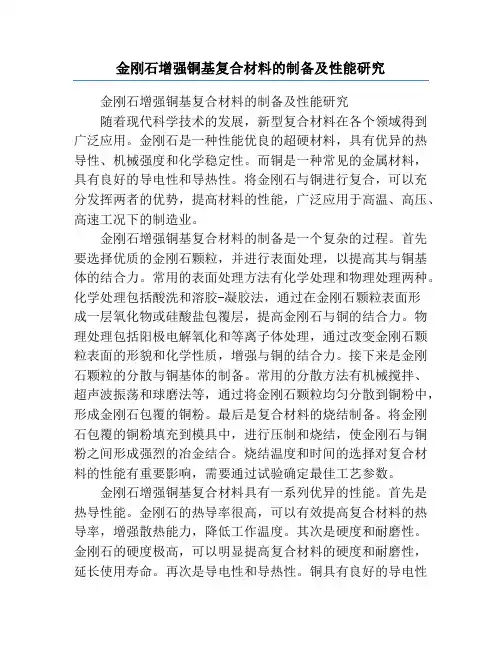 金刚石增强铜基复合材料的制备及性能研究

金刚石增强铜基复合材料的制备及性能研究

随着现代科学技术的发展，新型复合材料在各个领域得到广泛应用。金刚石是一种性能优良的超硬材料，具有优异的热导性、机械强度和化学稳定性。而铜是一种常见的金属材料，具有良好的导电性和导热性。将金刚石与铜进行复合，可以充分发挥两者的优势，提高材料的性能，广泛应用于高温、高压、高速工况下的制造业。

金刚石增强铜基复合材料的制备是一个复杂的过程。首先要选择优质的金刚石颗粒，并进行表面处理，以提高其与铜基体的结合力。常用的表面处理方法有化学处理和物理处理两种。化学处理包括酸洗和溶胶-凝胶法，通过在金刚石颗粒表面形成一层氧化物或硅酸盐包覆层，提高金刚石与铜的结合力。物理处理包括阳极电解氧化和等离子体处理，通过改变金刚石颗粒表面的形貌和化学性质，增强与铜的结合力。接下来是金刚石颗粒的分散与铜基体的制备。常用的分散方法有机械搅拌、超声波振荡和球磨法等，通过将金刚石颗粒均匀分散到铜粉中，形成金刚石包覆的铜粉。最后是复合材料的烧结制备。将金刚石包覆的铜粉填充到模具中，进行压制和烧结，使金刚石与铜粉之间形成强烈的冶金结合。烧结温度和时间的选择对复合材料的性能有重要影响，需要通过试验确定最佳工艺参数。

金刚石增强铜基复合材料具有一系列优异的性能。首先是热导性能。金刚石的热导率很高，可以有效提高复合材料的热导率，增强散热能力，降低工作温度。其次是硬度和耐磨性。金刚石的硬度极高，可以明显提高复合材料的硬度和耐磨性，延长使用寿命。再次是导电性和导热性。铜具有良好的导电性